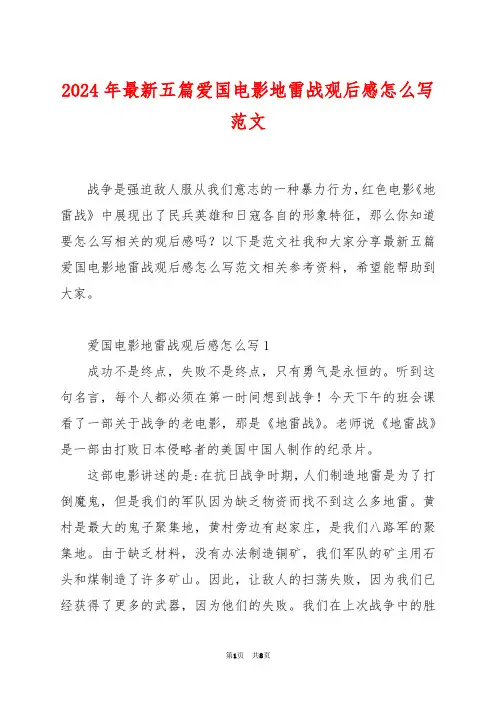 2024年最新五篇爱国电影地雷战观后感怎么写范文

战争是强迫敌人服从我们意志的一种暴力行为，红色电影《地雷战》中展现出了民兵英雄和日寇各自的形象特征，那么你知道要怎么写相关的观后感吗？以下是范文社我和大家分享最新五篇爱国电影地雷战观后感怎么写范文相关参考资料，希望能帮助到大家。

爱国电影地雷战观后感怎么写1

成功不是终点，失败不是终点，只有勇气是永恒的。听到这句名言，每个人都必须在第一时间想到战争！今天下午的班会课看了一部关于战争的老电影，那是《地雷战》。老师说《地雷战》是一部由打败日本侵略者的美国中国人制作的纪录片。

这部电影讲述的是：在抗日战争时期，人们制造地雷是为了打倒魔鬼，但是我们的军队因为缺乏物资而找不到这么多地雷。黄村是最大的鬼子聚集地，黄村旁边有赵家庄，是我们八路军的聚集地。由于缺乏材料，没有办法制造铜矿，我们军队的矿主用石头和煤制造了许多矿山。因此，让敌人的扫荡失败，因为我们已经获得了更多的武器，因为他们的失败。我们在上次战争中的胜

第1页 共8页